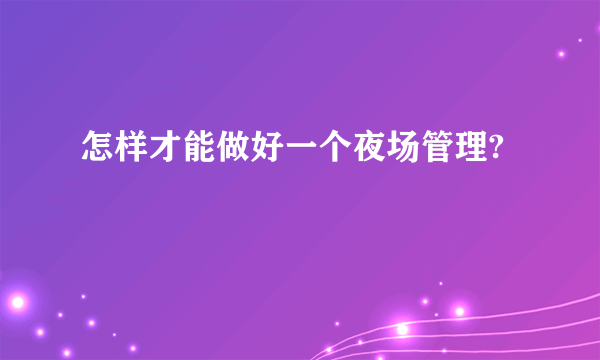 怎样才能做好一个夜场管理?